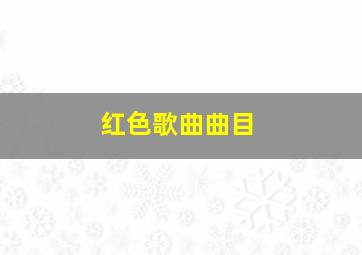 红色歌曲曲目